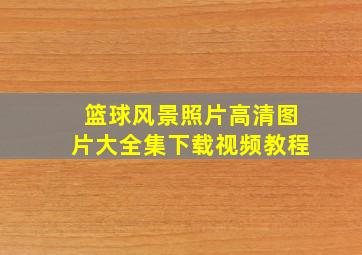 篮球风景照片高清图片大全集下载视频教程